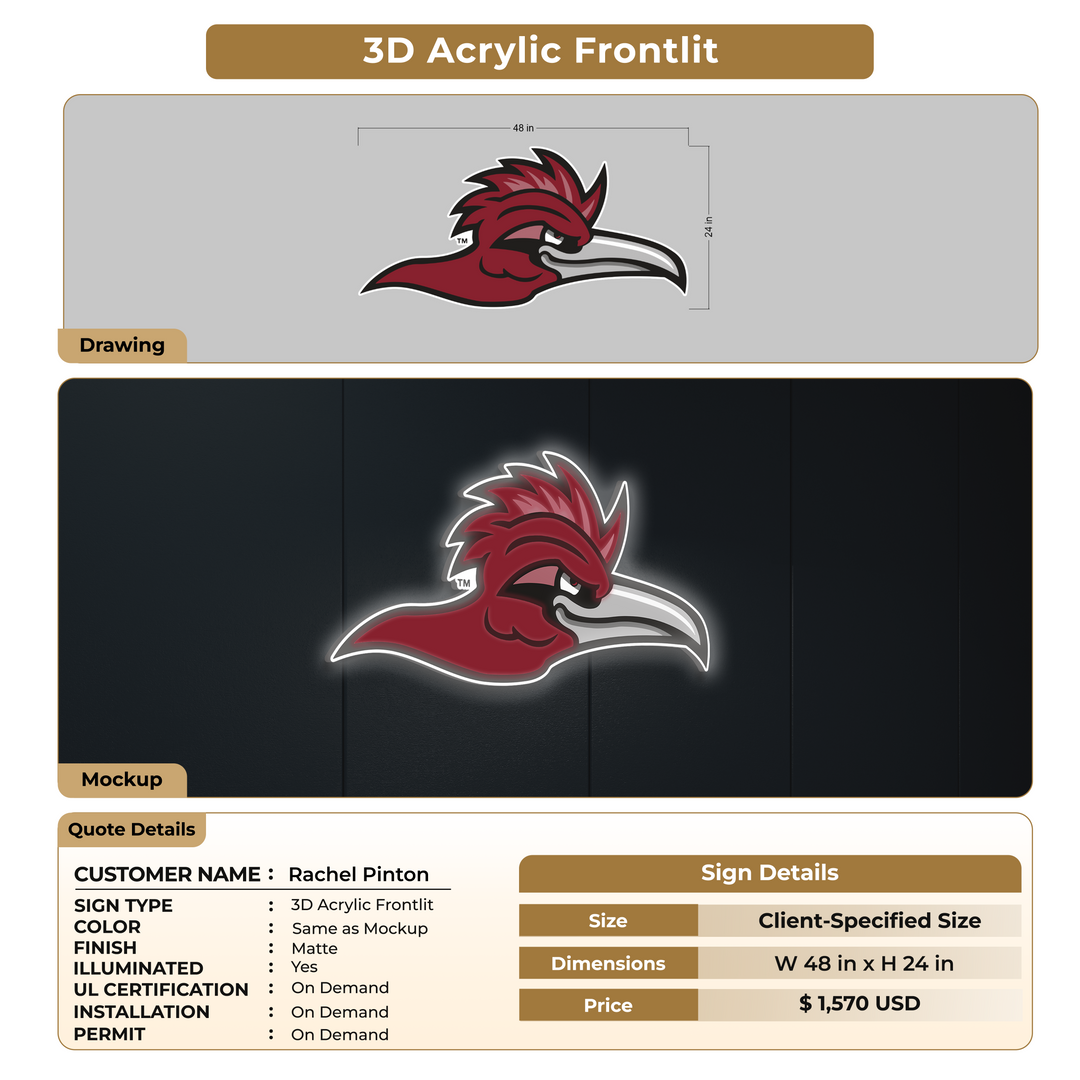 3D Acrylic Frontlit

48 in

24 in

™

Drawing

™

Mockup

Quote Details

CUSTOMER NAME : Rachel Pinton

SIGN TYPE : 3D Acrylic Frontlit
COLOR : Same as Mockup
FINISH : Matte
ILLUMINATED : Yes
UL CERTIFICATION : On Demand
INSTALLATION : On Demand
PERMIT : On Demand

Sign Details

Size
Client-Specified Size

Dimensions
W 48 in x H 24 in

Price
$ 1,570 USD